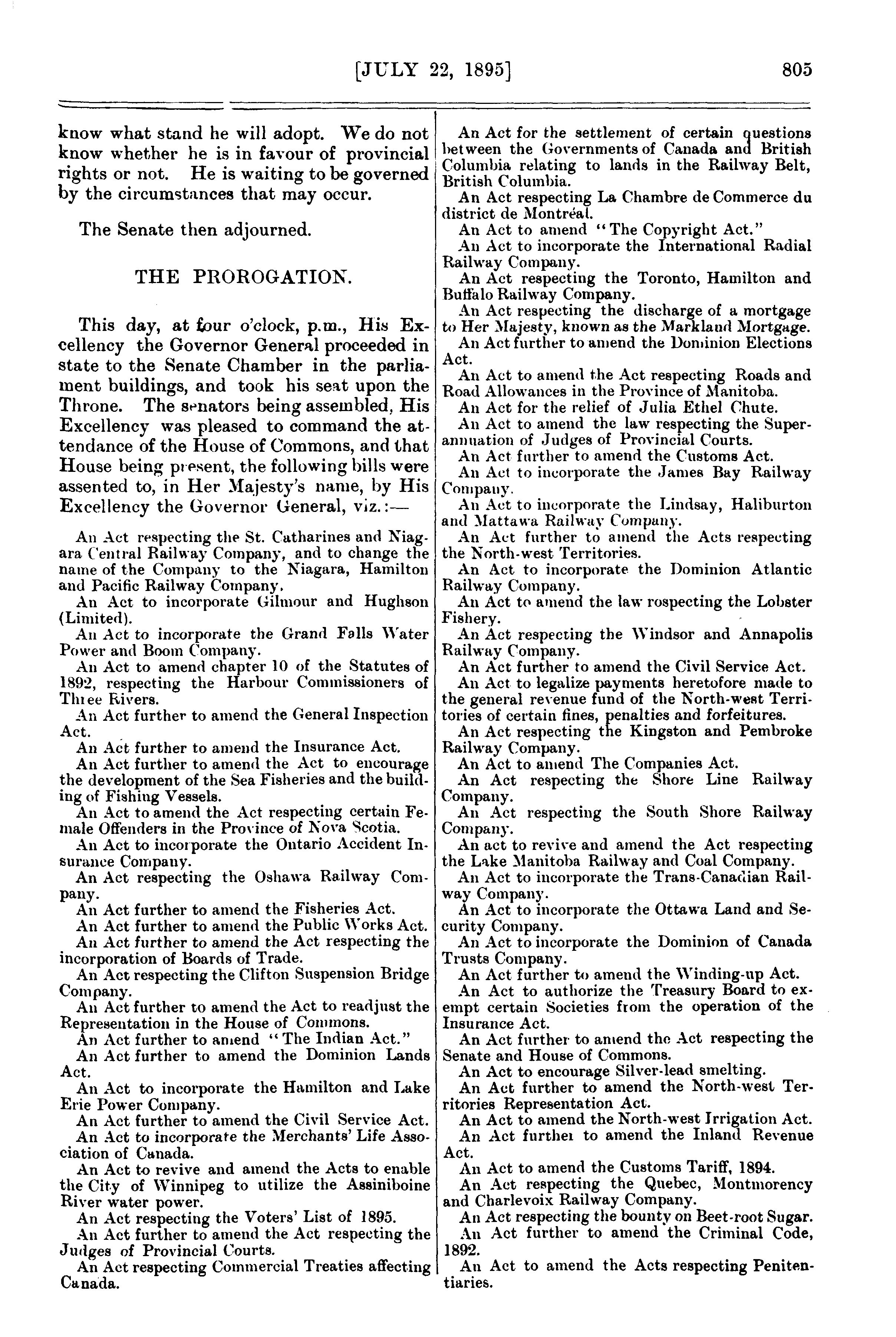 [JULY 22, 1895] 805

know what stand he will adopt. We do not know whether he is in favour of provincial rights or not. He is waiting to be governed by the circumstances that may occur.

The Senate then adjourned.

THE PROROGATION.

This day, at four o'clock, p.m., His Excellency the Governor General proceeded in state to the Senate Chamber in the parliament buildings, and took his seat upon the Throne. The senators being assembled, His Excellency was pleased to command the attendance of the House of Commons, and that House being present, the following bills were assented to, in Her Majesty's name, by His Excellency the Governor General, viz.:—

An Act respecting the St. Catharines and Niagara Central Railway Company, and to change the name of the Company to the Niagara, Hamilton and Pacific Railway Company.

An Act to incorporate Gilmour and Hughson (Limited).

An Act to incorporate the Grand Falls Water Power and Boom Company.

An Act to amend chapter 10 of the Statutes of 1892, respecting the Harbour Commissioners of Three Rivers.

An Act further to amend the General Inspection Act.

An Act further to amend the Insurance Act.

An Act further to amend the Act to encourage the development of the Sea Fisheries and the building of Fishing Vessels.

An Act to amend the Act respecting certain Female Offenders in the Province of Nova Scotia.

An Act to incorporate the Ontario Accident Insurance Company.

An Act respecting the Oshawa Railway Company.

An Act further to amend the Fisheries Act.

An Act further to amend the Public Works Act.

An Act further to amend the Act respecting the incorporation of Boards of Trade.

An Act respecting the Clifton Suspension Bridge Company.

An Act further to amend the Act to readjust the Representation in the House of Commons.

An Act further to amend "The Indian Act."

An Act further to amend the Dominion Lands Act.

An Act to incorporate the Hamilton and Lake Erie Power Company.

An Act further to amend the Civil Service Act.

An Act to incorporate the Merchants' Life Association of Canada.

An Act to revive and amend the Acts to enable the City of Winnipeg to utilize the Assiniboine River water power.

An Act respecting the Voters' List of 1895.

An Act further to amend the Act respecting the Judges of Provincial Courts.

An Act respecting Commercial Treaties affecting Canada.

An Act for the settlement of certain questions between the Governments of Canada and British Columbia relating to lands in the Railway Belt, British Columbia.

An Act respecting La Chambre de Commerce du district de Montréal.

An Act to amend "The Copyright Act."

An Act to incorporate the International Radial Railway Company.

An Act respecting the Toronto, Hamilton and Buffalo Railway Company.

An Act respecting the discharge of a mortgage to Her Majesty, known as the Markland Mortgage.

An Act further to amend the Dominion Elections Act.

An Act to amend the Act respecting Roads and Road Allowances in the Province of Manitoba.

An Act for the relief of Julia Ethel Chute.

An Act to amend the law respecting the Superannuation of Judges of Provincial Courts.

An Act further to amend the Customs Act.

An Act to incorporate the James Bay Railway Company.

An Act to incorporate the Lindsay, Haliburton and Mattawa Railway Company.

An Act further to amend the Acts respecting the North-west Territories.

An Act to incorporate the Dominion Atlantic Railway Company.

An Act to amend the law rospecting the Lobster Fishery.

An Act respecting the Windsor and Annapolis Railway Company.

An Act further to amend the Civil Service Act.

An Act to legalize payments heretofore made to the general revenue fund of the North-west Territories of certain fines, penalties and forfeitures.

An Act respecting the Kingston and Pembroke Railway Company.

An Act to amend The Companies Act.

An Act respecting the Shore Line Railway Company.

An Act respecting the South Shore Railway Company.

An act to revive and amend the Act respecting the Lake Manitoba Railway and Coal Company.

An Act to incorporate the Trans-Canadian Railway Company.

An Act to incorporate the Ottawa Land and Security Company.

An Act to incorporate the Dominion of Canada Trusts Company.

An Act further to amend the Winding-up Act.

An Act to authorize the Treasury Board to exempt certain Societies from the operation of the Insurance Act.

An Act further to amend the Act respecting the Senate and House of Commons.

An Act to encourage Silver-lead smelting.

An Act further to amend the North-west Territories Representation Act.

An Act to amend the North-west Irrigation Act.

An Act further to amend the Inland Revenue Act.

An Act to amend the Customs Tariff, 1894.

An Act respecting the Quebec, Montmorency and Charlevoix Railway Company.

An Act respecting the bounty on Beet-root Sugar.

An Act further to amend the Criminal Code, 1892.

An Act to amend the Acts respecting Penitentiaries.